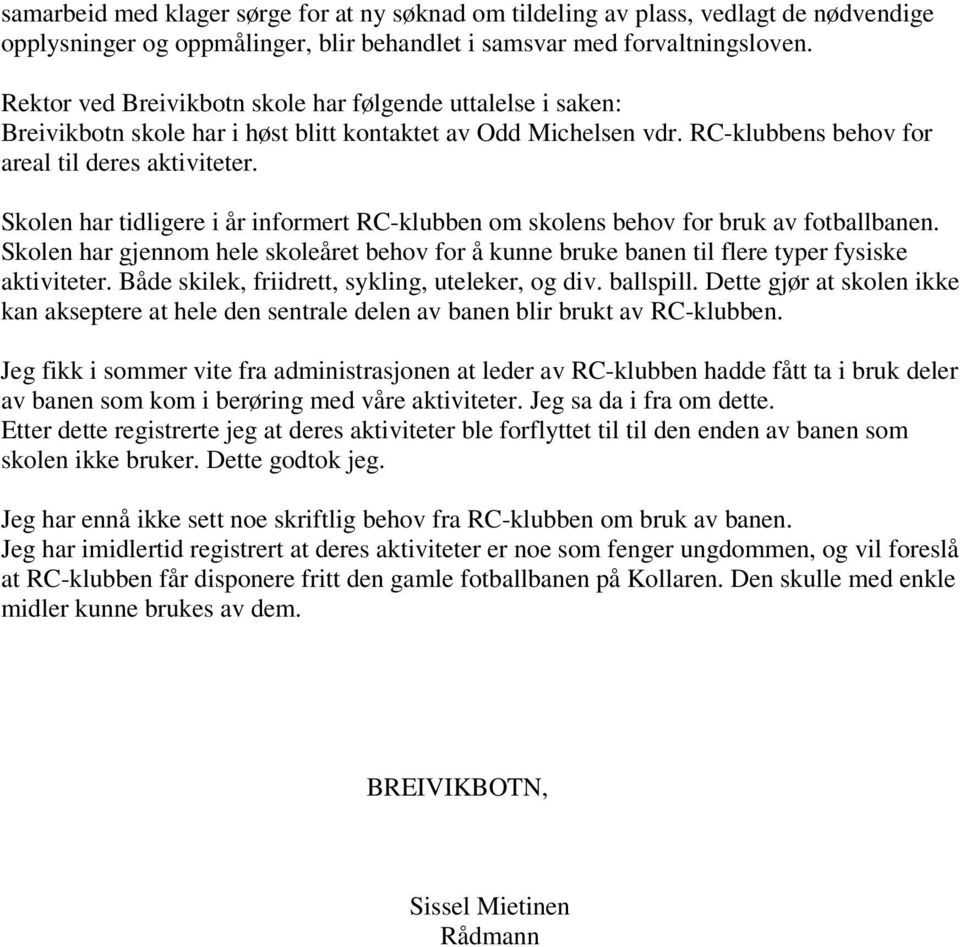 samarbeid med klager sørge for at ny søknad om tildeling av plass, vedlagt de nødvendige opplysninger og oppmålinger, blir behandlet i samsvar med forvaltningsloven.

Rektor ved Breivikbotn skole har følgende uttalelse i saken:
Breivikbotn skole har i høst blitt kontaktet av Odd Michelsen vdr. RC-klubbens behov for areal til deres aktiviteter.

Skolen har tidligere i år informert RC-klubben om skolens behov for bruk av fotballbanen. Skolen har gjennom hele skoleåret behov for å kunne bruke banen til flere typer fysiske aktiviteter. Både skilek, friidrett, sykling, uteleker, og div. ballspill. Dette gjør at skolen ikke kan akseptere at hele den sentrale delen av banen blir brukt av RC-klubben.

Jeg fikk i sommer vite fra administrasjonen at leder av RC-klubben hadde fått ta i bruk deler av banen som kom i berøring med våre aktiviteter. Jeg sa da i fra om dette.
Etter dette registrerte jeg at deres aktiviteter ble forflyttet til til den enden av banen som skolen ikke bruker. Dette godtok jeg.

Jeg har ennå ikke sett noe skriftlig behov fra RC-klubben om bruk av banen.
Jeg har imidlertid registrert at deres aktiviteter er noe som fenger ungdommen, og vil foreslå at RC-klubben får disponere fritt den gamle fotballbanen på Kollaren. Den skulle med enkle midler kunne brukes av dem.

BREIVIKBOTN,

Sissel Mietinen
Rådmann